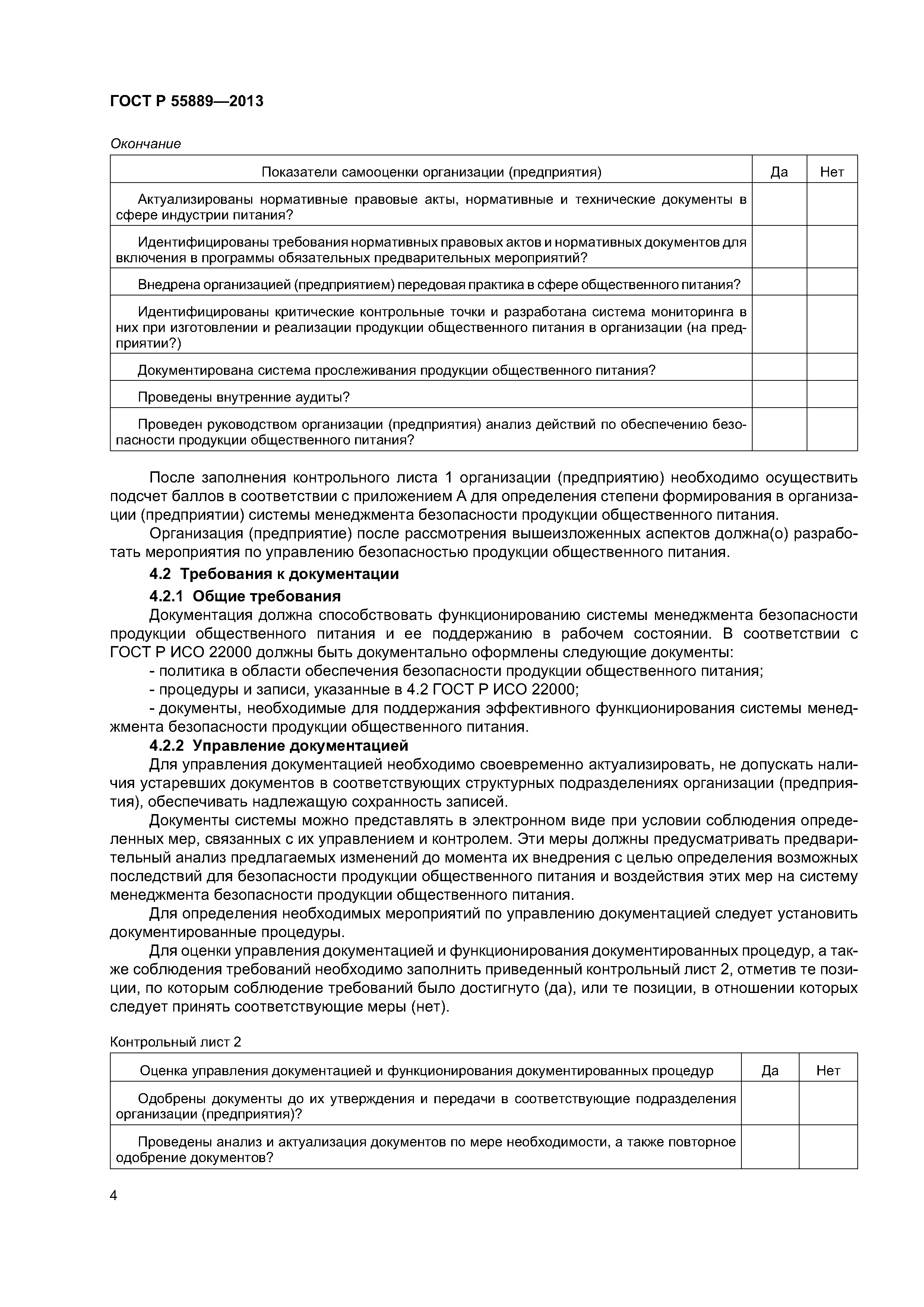 ГОСТ Р 55889—2013

Окончание

| Показатели самооценки организации (предприятия) | Да | Нет |
|---|---|---|
| Актуализированы нормативные правовые акты, нормативные и технические документы в сфере индустрии питания? | | |
| Идентифицированы требования нормативных правовых актов и нормативных документов для включения в программы обязательных предварительных мероприятий? | | |
| Внедрена организацией (предприятием) передовая практика в сфере общественного питания? | | |
| Идентифицированы критические контрольные точки и разработана система мониторинга в них при изготовлении и реализации продукции общественного питания в организации (на предприятии?) | | |
| Документирована система прослеживания продукции общественного питания? | | |
| Проведены внутренние аудиты? | | |
| Проведен руководством организации (предприятия) анализ действий по обеспечению безопасности продукции общественного питания? | | |

После заполнения контрольного листа 1 организации (предприятию) необходимо осуществить подсчет баллов в соответствии с приложением А для определения степени формирования в организации (предприятии) системы менеджмента безопасности продукции общественного питания.

Организация (предприятие) после рассмотрения вышеизложенных аспектов должна(о) разработать мероприятия по управлению безопасностью продукции общественного питания.

4.2 Требования к документации

4.2.1 Общие требования

Документация должна способствовать функционированию системы менеджмента безопасности продукции общественного питания и ее поддержанию в рабочем состоянии. В соответствии с ГОСТ Р ИСО 22000 должны быть документально оформлены следующие документы:

- политика в области обеспечения безопасности продукции общественного питания;

- процедуры и записи, указанные в 4.2 ГОСТ Р ИСО 22000;

- документы, необходимые для поддержания эффективного функционирования системы менеджмента безопасности продукции общественного питания.

4.2.2 Управление документацией

Для управления документацией необходимо своевременно актуализировать, не допускать наличия устаревших документов в соответствующих структурных подразделениях организации (предприятия), обеспечивать надлежащую сохранность записей.

Документы системы можно представлять в электронном виде при условии соблюдения определенных мер, связанных с их управлением и контролем. Эти меры должны предусматривать предварительный анализ предлагаемых изменений до момента их внедрения с целью определения возможных последствий для безопасности продукции общественного питания и воздействия этих мер на систему менеджмента безопасности продукции общественного питания.

Для определения необходимых мероприятий по управлению документацией следует установить документированные процедуры.

Для оценки управления документацией и функционирования документированных процедур, а также соблюдения требований необходимо заполнить приведенный контрольный лист 2, отметив те позиции, по которым соблюдение требований было достигнуто (да), или те позиции, в отношении которых следует принять соответствующие меры (нет).

Контрольный лист 2

| Оценка управления документацией и функционирования документированных процедур | Да | Нет |
|---|---|---|
| Одобрены документы до их утверждения и передачи в соответствующие подразделения организации (предприятия)? | | |
| Проведены анализ и актуализация документов по мере необходимости, а также повторное одобрение документов? | | |

4